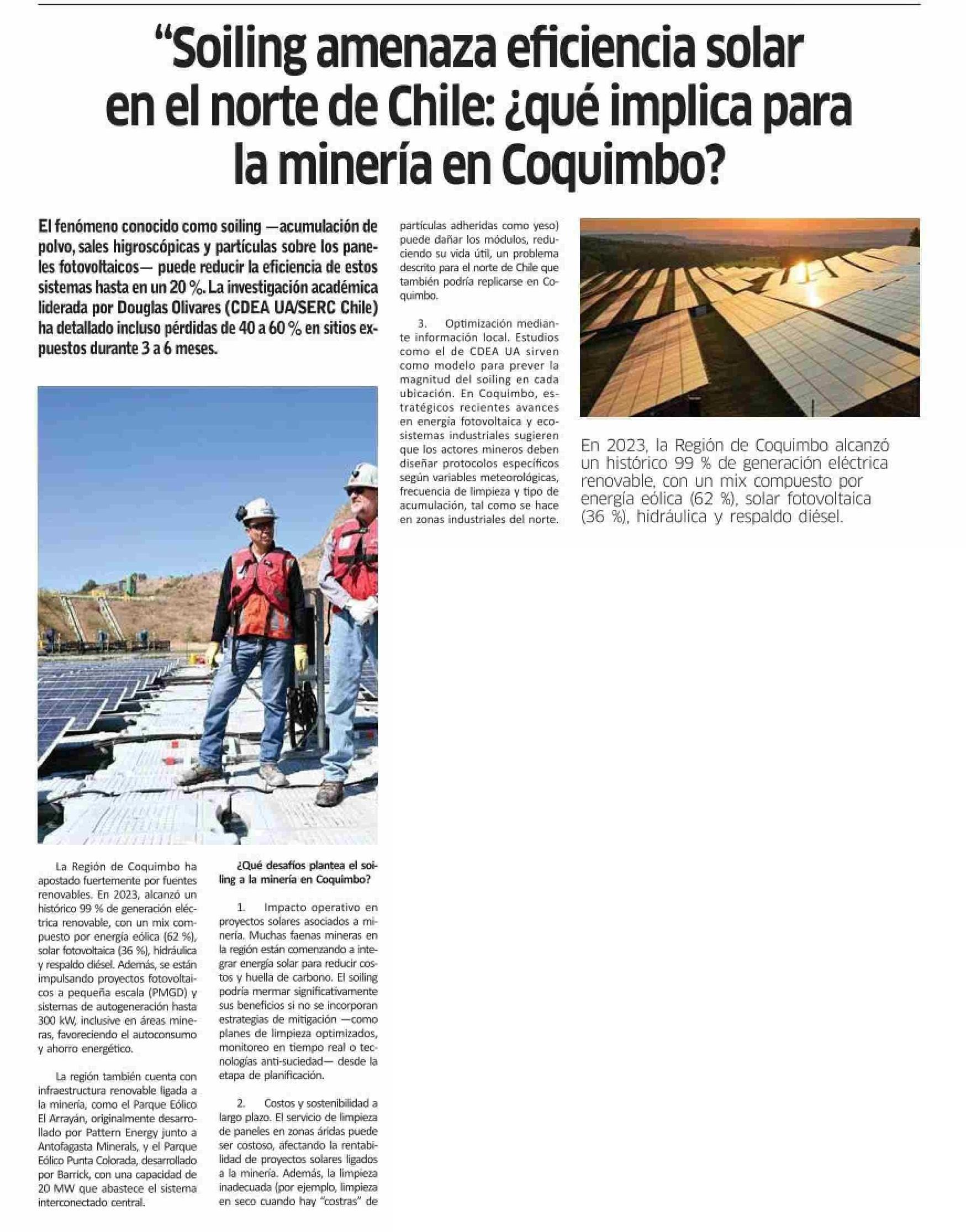 “Soiling amenaza eficiencia solar en el norte de Chile: ¿qué implica para la minería en Coquimbo?

El fenómeno conocido como soiling —acumulación de polvo, sales higroscópicas y partículas sobre los paneles fotovoltaicos— puede reducir la eficiencia de estos sistemas hasta en un 20 %. La investigación académica liderada por Douglas Olivares (CDEA UA/SERC Chile) ha detallado incluso pérdidas de 40 a 60 % en sitios expuestos durante 3 a 6 meses.

La Región de Coquimbo ha apostado fuertemente por fuentes renovables. En 2023, alcanzó un histórico 99 % de generación eléctrica renovable, con un mix compuesto por energía eólica (62 %), solar fotovoltaica (36 %), hidráulica y respaldo diésel. Además, se están impulsando proyectos fotovoltaicos a pequeña escala (PMGD) y sistemas de autogeneración hasta 300 kW, inclusive en áreas mineras, favoreciendo el autoconsumo y ahorro energético.

La región también cuenta con infraestructura renovable ligada a la minería, como el Parque Eólico El Arrayán, originalmente desarrollado por Pattern Energy junto a Antofagasta Minerals, y el Parque Eólico Punta Colorada, desarrollado por Barrick, con una capacidad de 20 MW que abastece el sistema interconectado central.

¿Qué desafíos plantea el soiling a la minería en Coquimbo?

1. Impacto operativo en proyectos solares asociados a minería. Muchas faenas mineras en la región están comenzando a integrar energía solar para reducir costos y huella de carbono. El soiling podría mermar significativamente sus beneficios si no se incorporan estrategias de mitigación —como planes de limpieza optimizados, monitoreo en tiempo real o tecnologías anti-suciedad— desde la etapa de planificación.

2. Costos y sostenibilidad a largo plazo. El servicio de limpieza de paneles en zonas áridas puede ser costoso, afectando la rentabilidad de proyectos solares ligados a la minería. Además, la limpieza inadecuada (por ejemplo, limpieza en seco cuando hay “costras” de partículas adheridas como yeso) puede dañar los módulos, reduciendo su vida útil, un problema descrito para el norte de Chile que también podría replicarse en Coquimbo.

3. Optimización mediante información local. Estudios como el de CDEA UA sirven como modelo para prever la magnitud del soiling en cada ubicación. En Coquimbo, estratégicos recientes avances en energía fotovoltaica y ecosistemas industriales sugieren que los actores mineros deben diseñar protocolos específicos según variables meteorológicas, frecuencia de limpieza y tipo de acumulación, tal como se hace en zonas industriales del norte.

En 2023, la Región de Coquimbo alcanzó un histórico 99 % de generación eléctrica renovable, con un mix compuesto por energía eólica (62 %), solar fotovoltaica (36 %), hidráulica y respaldo diésel.